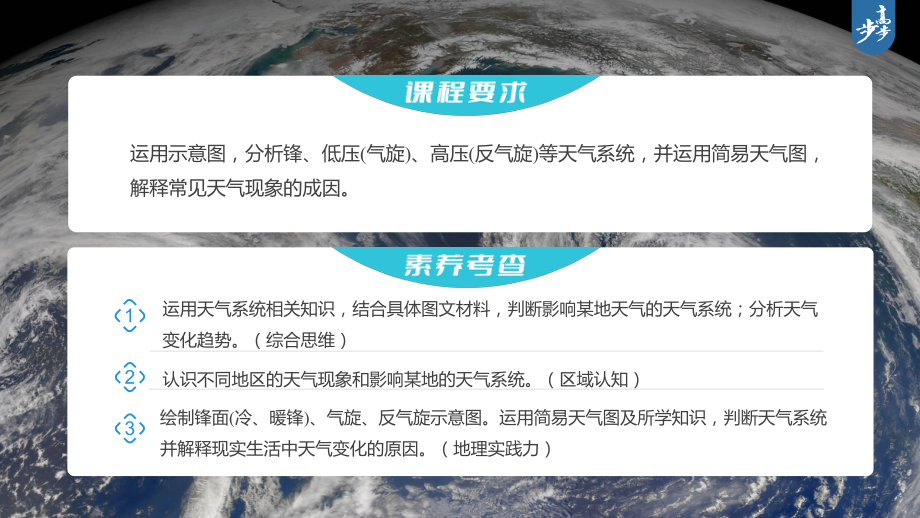 步步高

课程要求

运用示意图，分析锋、低压(气旋)、高压(反气旋)等天气系统，并运用简易天气图，解释常见天气现象的成因。

素养考查

1 运用天气系统相关知识，结合具体图文材料，判断影响某地天气的天气系统；分析天气变化趋势。（综合思维）

2 认识不同地区的天气现象和影响某地的天气系统。（区域认知）

3 绘制锋面(冷、暖锋)、气旋、反气旋示意图。运用简易天气图及所学知识，判断天气系统并解释现实生活中天气变化的原因。（地理实践力）